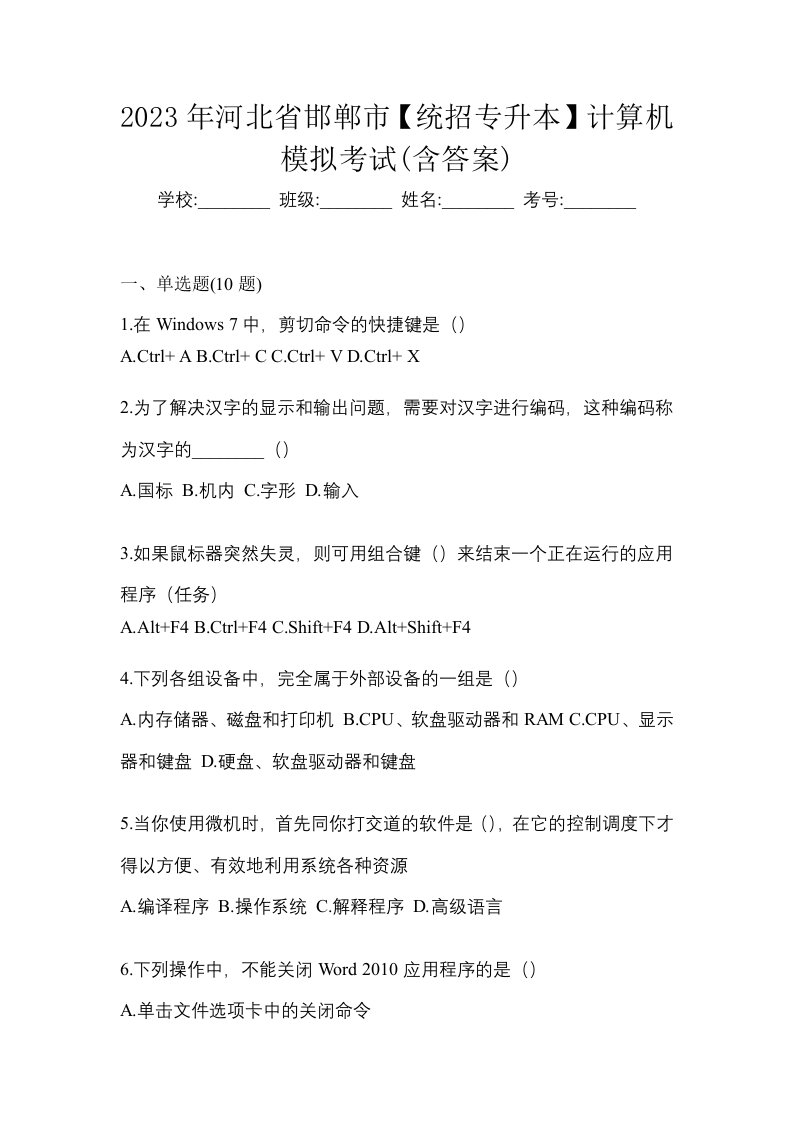 2023 年河北省邯郸市【统招专升本】计算机模拟考试(含答案)

学校:________ 班级:________ 姓名:________ 考号:________

一、单选题(10 题)

1.在 Windows 7 中，剪切命令的快捷键是（）
A.Ctrl+ A B.Ctrl+ C C.Ctrl+ V D.Ctrl+ X

2.为了解决汉字的显示和输出问题，需要对汉字进行编码，这种编码称为汉字的________（）
A.国标 B.机内 C.字形 D.输入

3.如果鼠标器突然失灵，则可用组合键（）来结束一个正在运行的应用程序（任务）
A.Alt+F4 B.Ctrl+F4 C.Shift+F4 D.Alt+Shift+F4

4.下列各组设备中，完全属于外部设备的一组是（）
A.内存储器、磁盘和打印机 B.CPU、软盘驱动器和 RAM C.CPU、显示器和键盘 D.硬盘、软盘驱动器和键盘

5.当你使用微机时，首先同你打交道的软件是（），在它的控制调度下才得以方便、有效地利用系统各种资源
A.编译程序 B.操作系统 C.解释程序 D.高级语言

6.下列操作中，不能关闭 Word 2010 应用程序的是（）
A.单击文件选项卡中的关闭命令